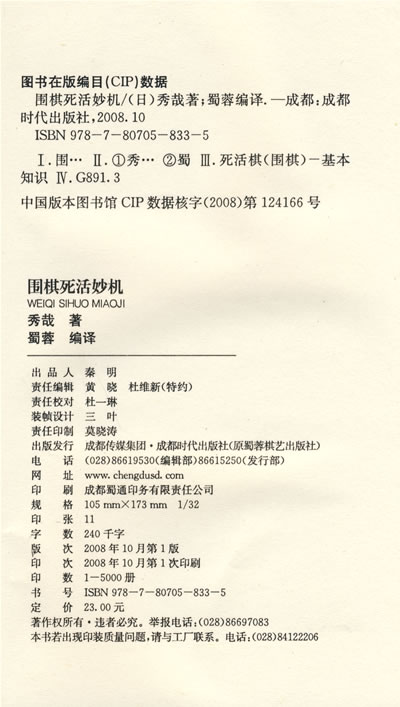 图书在版编目(CIP)数据

围棋死活妙机/(日)秀哉著;蜀蓉编译.—成都:成都时代出版社,2008.10

ISBN 978-7-80705-833-5

Ⅰ.围… Ⅱ.①秀… ②蜀 Ⅲ.死活棋(围棋)-基本知识 Ⅳ.G891.3

中国版本图书馆 CIP 数据核字(2008)第 124166 号

围棋死活妙机
WEIQI SIHUO MIAOJI
秀哉 著
蜀蓉 编译

出品人 秦 明
责任编辑 黄 晓 杜维新(特约)
责任校对 杜一琳
装帧设计 三 叶
责任印制 莫晓涛
出版发行 成都传媒集团·成都时代出版社(原蜀蓉棋艺出版社)
电 话 (028)86619530(编辑部)86615250(发行部)
网 址 www.chengdusd.com
印 刷 成都蜀通印务有限责任公司
规 格 105 mm×173 mm 1/32
印 张 11
字 数 240 千字
版 次 2008 年 10 月第 1 版
印 次 2008 年 10 月第 1 次印刷
印 数 1-5000 册
书 号 ISBN 978-7-80705-833-5
定 价 23.00 元
著作权所有·违者必究。举报电话:(028)86697083
本书若出现印装质量问题,请与工厂联系。电话:(028)84122206